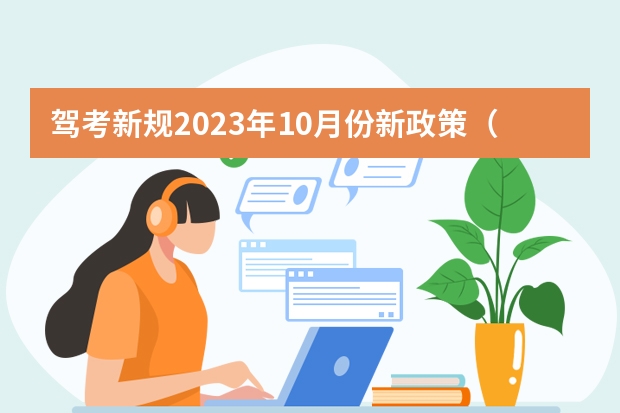 驾考新规2023年10月份新政策（